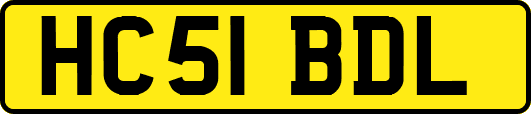 HC51 BDL